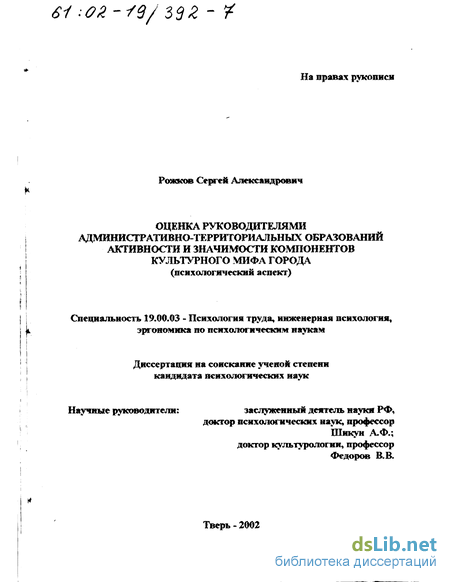 61:02-19/392-7

На правах рукописи

Рожков Сергей Александрович

ОЦЕНКА РУКОВОДИТЕЛЯМИ АДМИНИСТРАТИВНО-ТЕРРИТОРИАЛЬНЫХ ОБРАЗОВАНИЙ АКТИВНОСТИ И ЗНАЧИМОСТИ КОМПОНЕНТОВ КУЛЬТУРНОГО МИФА ГОРОДА
(психологический аспект)

Специальность 19.00.03 - Психология труда, инженерная психология, эргономика по психологическим наукам

Диссертация на соискание ученой степени кандидата психологических наук

Научные руководители: заслуженный деятель науки РФ, доктор психологических наук, профессор Шикун А.Ф.; доктор культурологии, профессор Федоров В.В.

Тверь - 2002

dsLib.net
библиотека диссертаций